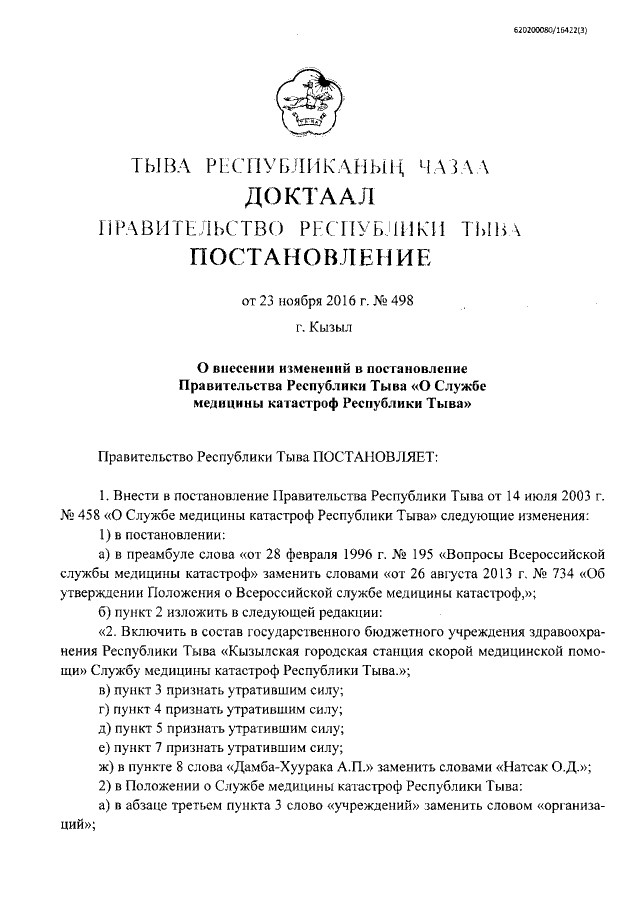 620200080/16422(3)

ТЫВА РЕСПУБЛИКАНЫҢ ЧАЗАА
ДОКТААЛ
ПРАВИТЕЛЬСТВО РЕСПУБЛИКИ ТЫВА
ПОСТАНОВЛЕНИЕ

от 23 ноября 2016 г. № 498

г. Кызыл

О внесении изменений в постановление Правительства Республики Тыва «О Службе медицины катастроф Республики Тыва»

Правительство Республики Тыва ПОСТАНОВЛЯЕТ:

1. Внести в постановление Правительства Республики Тыва от 14 июля 2003 г. № 458 «О Службе медицины катастроф Республики Тыва» следующие изменения:

1) в постановлении:

а) в преамбуле слова «от 28 февраля 1996 г. № 195 «Вопросы Всероссийской службы медицины катастроф» заменить словами «от 26 августа 2013 г. № 734 «Об утверждении Положения о Всероссийской службе медицины катастроф,»;

б) пункт 2 изложить в следующей редакции:

«2. Включить в состав государственного бюджетного учреждения здравоохранения Республики Тыва «Кызылская городская станция скорой медицинской помощи» Службу медицины катастроф Республики Тыва.»;

в) пункт 3 признать утратившим силу;

г) пункт 4 признать утратившим силу;

д) пункт 5 признать утратившим силу;

е) пункт 7 признать утратившим силу;

ж) в пункте 8 слова «Дамба-Хуурака А.П.» заменить словами «Натсак О.Д.»;

2) в Положении о Службе медицины катастроф Республики Тыва:

а) в абзаце третьем пункта 3 слово «учреждений» заменить словом «организаций»;